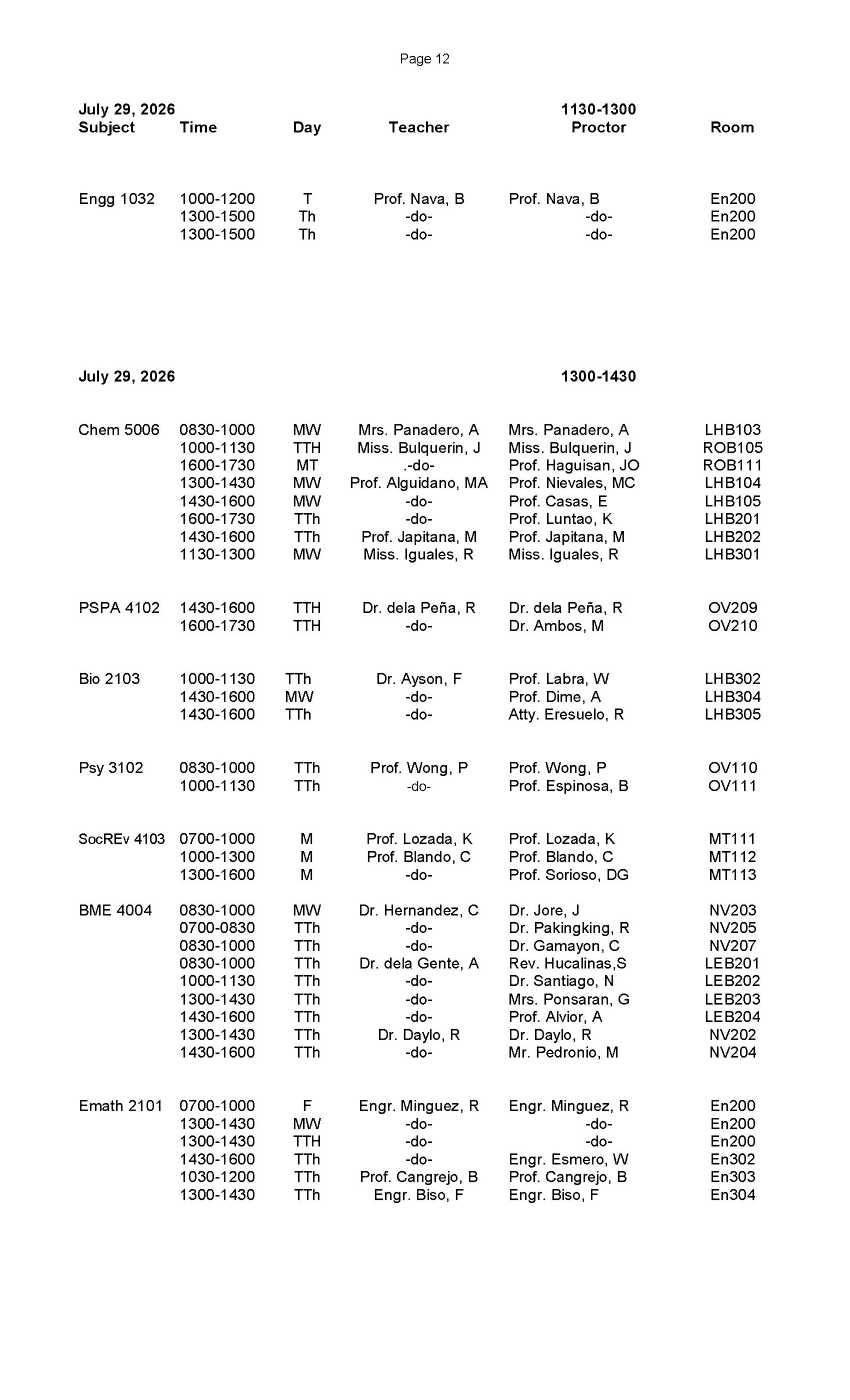 Page 12

July 29, 2026 1130-1300

| Subject | Time | Day | Teacher | Proctor | Room |
|---|---|---|---|---|---|
| Engg 1032 | 1000-1200 | T | Prof. Nava, B | Prof. Nava, B | En200 |
| | 1300-1500 | Th | -do- | -do- | En200 |
| | 1300-1500 | Th | -do- | -do- | En200 |

July 29, 2026 1300-1430

| | | | | | |
|---|---|---|---|---|---|
| Chem 5006 | 0830-1000 | MW | Mrs. Panadero, A | Mrs. Panadero, A | LHB103 |
| | 1000-1130 | TTH | Miss. Bulquerin, J | Miss. Bulquerin, J | ROB105 |
| | 1600-1730 | MT | .-do- | Prof. Haguisan, JO | ROB111 |
| | 1300-1430 | MW | Prof. Alguidano, MA | Prof. Nievales, MC | LHB104 |
| | 1430-1600 | MW | -do- | Prof. Casas, E | LHB105 |
| | 1600-1730 | TTh | -do- | Prof. Luntao, K | LHB201 |
| | 1430-1600 | TTh | Prof. Japitana, M | Prof. Japitana, M | LHB202 |
| | 1130-1300 | MW | Miss. Iguales, R | Miss. Iguales, R | LHB301 |
| PSPA 4102 | 1430-1600 | TTH | Dr. dela Peña, R | Dr. dela Peña, R | OV209 |
| | 1600-1730 | TTH | -do- | Dr. Ambos, M | OV210 |
| Bio 2103 | 1000-1130 | TTh | Dr. Ayson, F | Prof. Labra, W | LHB302 |
| | 1430-1600 | MW | -do- | Prof. Dime, A | LHB304 |
| | 1430-1600 | TTh | -do- | Atty. Eresuelo, R | LHB305 |
| Psy 3102 | 0830-1000 | TTh | Prof. Wong, P | Prof. Wong, P | OV110 |
| | 1000-1130 | TTh | -do- | Prof. Espinosa, B | OV111 |
| SocREv 4103 | 0700-1000 | M | Prof. Lozada, K | Prof. Lozada, K | MT111 |
| | 1000-1300 | M | Prof. Blando, C | Prof. Blando, C | MT112 |
| | 1300-1600 | M | -do- | Prof. Sorioso, DG | MT113 |
| BME 4004 | 0830-1000 | MW | Dr. Hernandez, C | Dr. Jore, J | NV203 |
| | 0700-0830 | TTh | -do- | Dr. Pakingking, R | NV205 |
| | 0830-1000 | TTh | -do- | Dr. Gamayon, C | NV207 |
| | 0830-1000 | TTh | Dr. dela Gente, A | Rev. Hucalinas,S | LEB201 |
| | 1000-1130 | TTh | -do- | Dr. Santiago, N | LEB202 |
| | 1300-1430 | TTh | -do- | Mrs. Ponsaran, G | LEB203 |
| | 1430-1600 | TTh | -do- | Prof. Alvior, A | LEB204 |
| | 1300-1430 | TTh | Dr. Daylo, R | Dr. Daylo, R | NV202 |
| | 1430-1600 | TTh | -do- | Mr. Pedronio, M | NV204 |
| Emath 2101 | 0700-1000 | F | Engr. Minguez, R | Engr. Minguez, R | En200 |
| | 1300-1430 | MW | -do- | -do- | En200 |
| | 1300-1430 | TTH | -do- | -do- | En200 |
| | 1430-1600 | TTh | -do- | Engr. Esmero, W | En302 |
| | 1030-1200 | TTh | Prof. Cangrejo, B | Prof. Cangrejo, B | En303 |
| | 1300-1430 | TTh | Engr. Biso, F | Engr. Biso, F | En304 |